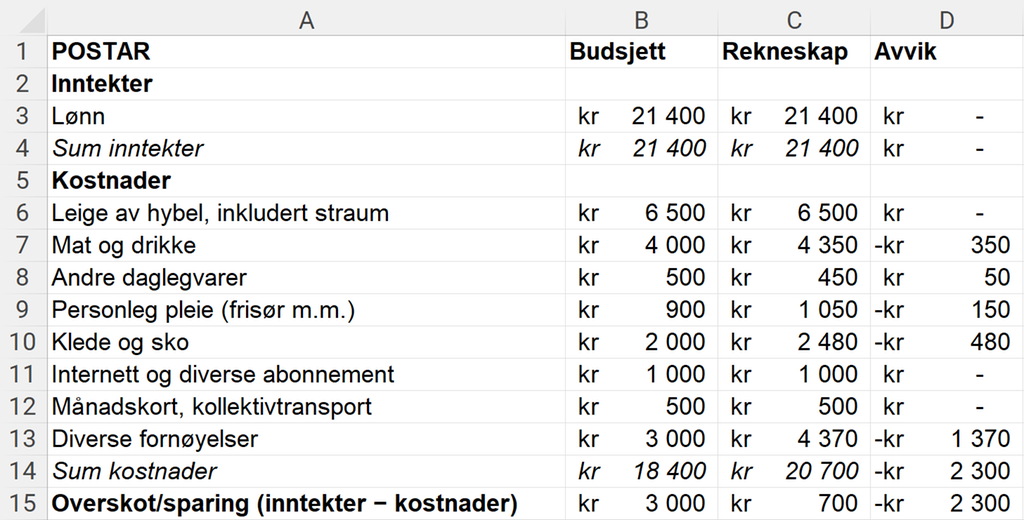 |  | A | B | C | D |
|---|---|---|---|---|
| 1 | POSTAR | Budsjett | Rekneskap | Avvik |
| 2 | Inntekter | | | |
| 3 | Lønn | kr 21 400 | kr 21 400 | kr - |
| 4 | Sum inntekter | kr 21 400 | kr 21 400 | kr - |
| 5 | Kostnader | | | |
| 6 | Leige av hybel, inkludert straum | kr 6 500 | kr 6 500 | kr - |
| 7 | Mat og drikke | kr 4 000 | kr 4 350 | -kr 350 |
| 8 | Andre daglegvarer | kr 500 | kr 450 | kr 50 |
| 9 | Personleg pleie (frisør m.m.) | kr 900 | kr 1 050 | -kr 150 |
| 10 | Klede og sko | kr 2 000 | kr 2 480 | -kr 480 |
| 11 | Internett og diverse abonnement | kr 1 000 | kr 1 000 | kr - |
| 12 | Månadskort, kollektivtransport | kr 500 | kr 500 | kr - |
| 13 | Diverse fornøyelser | kr 3 000 | kr 4 370 | -kr 1 370 |
| 14 | Sum kostnader | kr 18 400 | kr 20 700 | -kr 2 300 |
| 15 | Overskot/sparing (inntekter − kostnader) | kr 3 000 | kr 700 | -kr 2 300 |